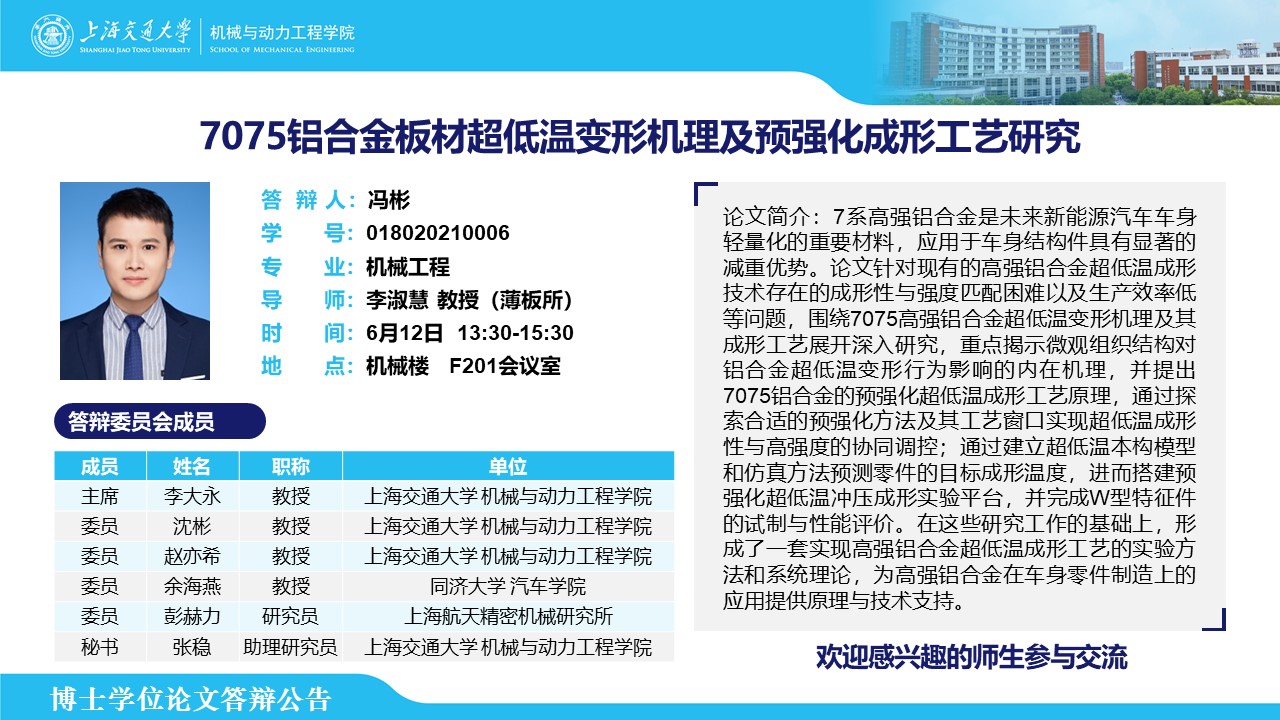 上海交通大学
SHANGHAI JIAO TONG UNIVERSITY
机械与动力工程学院
SCHOOL OF MECHANICAL ENGINEERING

7075铝合金板材超低温变形机理及预强化成形工艺研究

答 辩 人：冯彬
学　　号：018020210006
专　　业：机械工程
导　　师：李淑慧 教授（薄板所）
时　　间：6月12日 13:30-15:30
地　　点：机械楼　F201会议室

答辩委员会成员

| 成员 | 姓名 | 职称 | 单位 |
|---|---|---|---|
| 主席 | 李大永 | 教授 | 上海交通大学 机械与动力工程学院 |
| 委员 | 沈彬 | 教授 | 上海交通大学 机械与动力工程学院 |
| 委员 | 赵亦希 | 教授 | 上海交通大学 机械与动力工程学院 |
| 委员 | 余海燕 | 教授 | 同济大学 汽车学院 |
| 委员 | 彭赫力 | 研究员 | 上海航天精密机械研究所 |
| 秘书 | 张稳 | 助理研究员 | 上海交通大学 机械与动力工程学院 |

论文简介：7系高强铝合金是未来新能源汽车车身轻量化的重要材料，应用于车身结构件具有显著的减重优势。论文针对现有的高强铝合金超低温成形技术存在的成形性与强度匹配困难以及生产效率低等问题，围绕7075高强铝合金超低温变形机理及其成形工艺展开深入研究，重点揭示微观组织结构对铝合金超低温变形行为影响的内在机理，并提出7075铝合金的预强化超低温成形工艺原理，通过探索合适的预强化方法及其工艺窗口实现超低温成形性与高强度的协同调控；通过建立超低温本构模型和仿真方法预测零件的目标成形温度，进而搭建预强化超低温冲压成形实验平台，并完成W型特征件的试制与性能评价。在这些研究工作的基础上，形成了一套实现高强铝合金超低温成形工艺的实验方法和系统理论，为高强铝合金在车身零件制造上的应用提供原理与技术支持。

欢迎感兴趣的师生参与交流

博士学位论文答辩公告